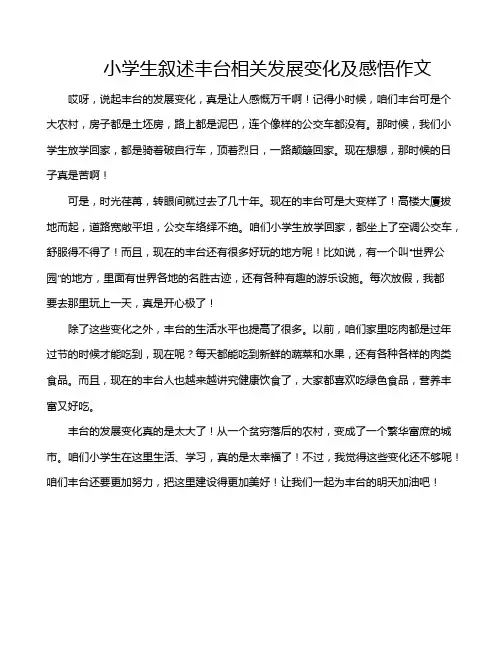 小学生叙述丰台相关发展变化及感悟作文

哎呀，说起丰台的发展变化，真是让人感慨万千啊！记得小时候，咱们丰台可是个大农村，房子都是土坯房，路上都是泥巴，连个像样的公交车都没有。那时候，我们小学生放学回家，都是骑着破自行车，顶着烈日，一路颠簸回家。现在想想，那时候的日子真是苦啊！

可是，时光荏苒，转眼间就过去了几十年。现在的丰台可是大变样了！高楼大厦拔地而起，道路宽敞平坦，公交车络绎不绝。咱们小学生放学回家，都坐上了空调公交车，舒服得不得了！而且，现在的丰台还有很多好玩的地方呢！比如说，有一个叫“世界公园”的地方，里面有世界各地的名胜古迹，还有各种有趣的游乐设施。每次放假，我都要去那里玩上一天，真是开心极了！

除了这些变化之外，丰台的生活水平也提高了很多。以前，咱们家里吃肉都是过年过节的时候才能吃到，现在呢？每天都能吃到新鲜的蔬菜和水果，还有各种各样的肉类食品。而且，现在的丰台人也越来越讲究健康饮食了，大家都喜欢吃绿色食品，营养丰富又好吃。

丰台的发展变化真的是太大了！从一个贫穷落后的农村，变成了一个繁华富庶的城市。咱们小学生在这里生活、学习，真的是太幸福了！不过，我觉得这些变化还不够呢！咱们丰台还要更加努力，把这里建设得更加美好！让我们一起为丰台的明天加油吧！